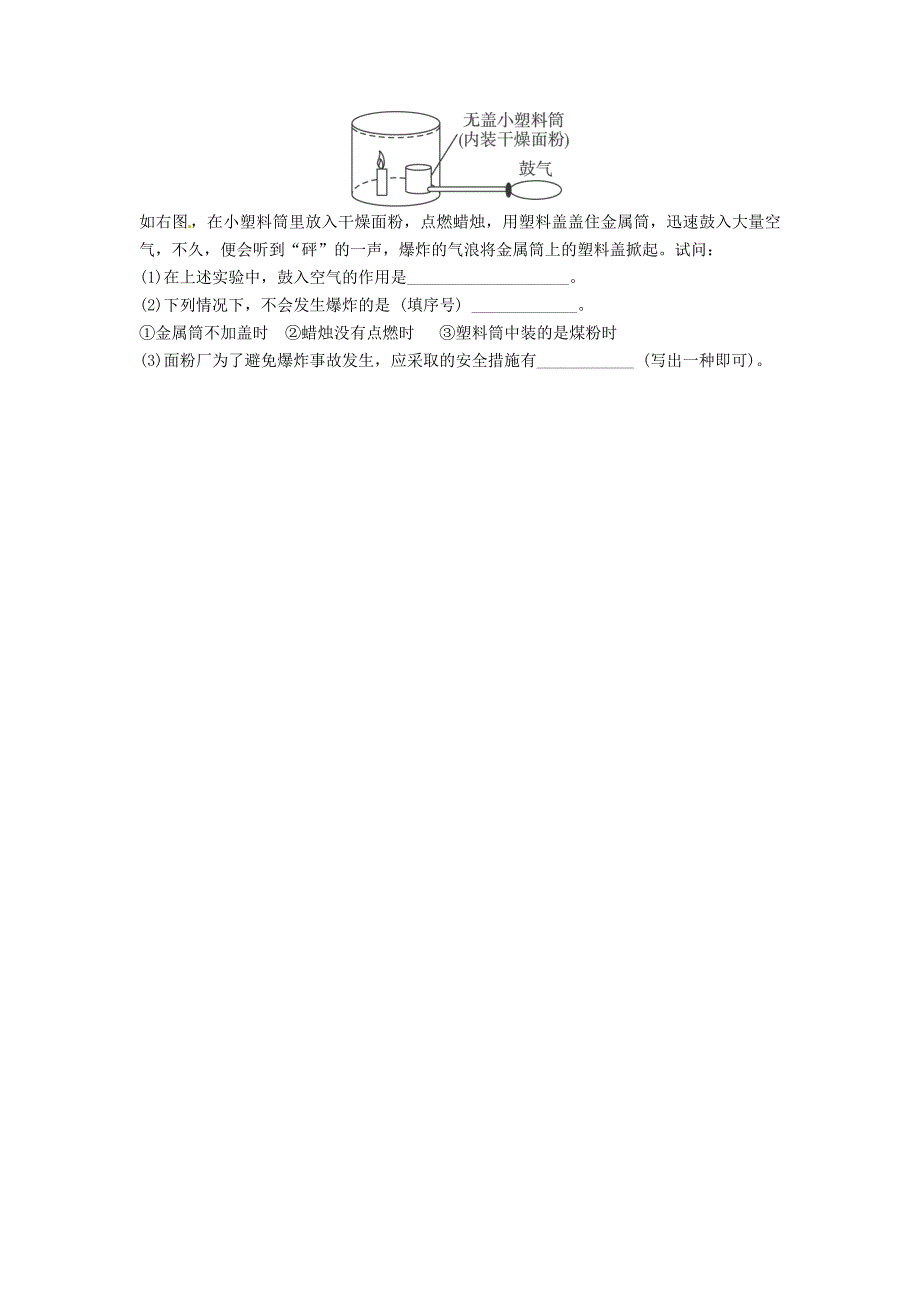 无盖小塑料筒
(内装干燥面粉)
鼓气

如右图，在小塑料筒里放入干燥面粉，点燃蜡烛，用塑料盖盖住金属筒，迅速鼓入大量空气，不久，便会听到“砰”的一声，爆炸的气浪将金属筒上的塑料盖掀起。试问：
(1)在上述实验中，鼓入空气的作用是____________________。
(2)下列情况下，不会发生爆炸的是（填序号）______________。
①金属筒不加盖时　②蜡烛没有点燃时　③塑料筒中装的是煤粉时
(3)面粉厂为了避免爆炸事故发生，应采取的安全措施有____________（写出一种即可）。